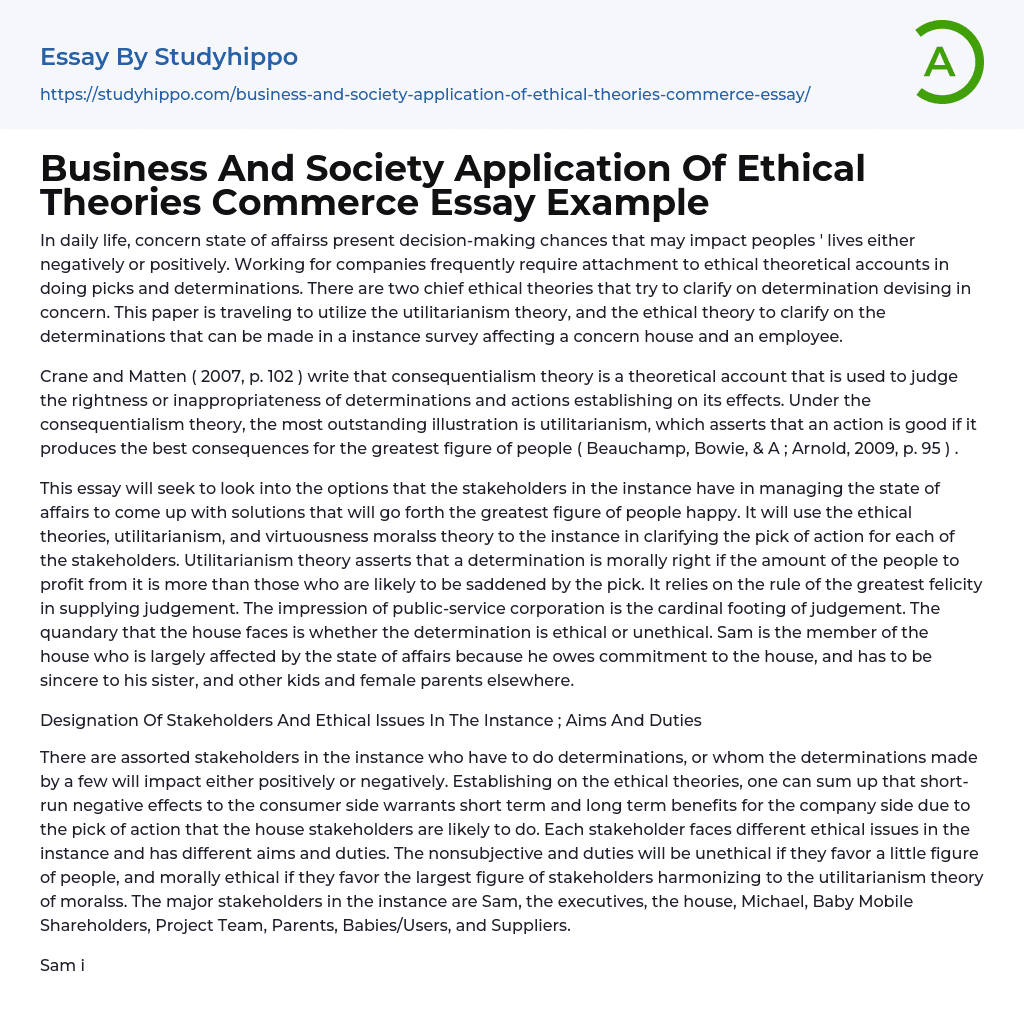 Essay By Studyhippo

https://studyhippo.com/business-and-society-application-of-ethical-theories-commerce-essay/

A

Business And Society Application Of Ethical Theories Commerce Essay Example

In daily life, concern state of affairss present decision-making chances that may impact peoples ' lives either negatively or positively. Working for companies frequently require attachment to ethical theoretical accounts in doing picks and determinations. There are two chief ethical theories that try to clarify on determination devising in concern. This paper is traveling to utilize the utilitarianism theory, and the ethical theory to clarify on the determinations that can be made in a instance survey affecting a concern house and an employee.

Crane and Matten ( 2007, p. 102 ) write that consequentialism theory is a theoretical account that is used to judge the rightness or inappropriateness of determinations and actions establishing on its effects. Under the consequentialism theory, the most outstanding illustration is utilitarianism, which asserts that an action is good if it produces the best consequences for the greatest figure of people ( Beauchamp, Bowie, & A ; Arnold, 2009, p. 95 ) .

This essay will seek to look into the options that the stakeholders in the instance have in managing the state of affairs to come up with solutions that will go forth the greatest figure of people happy. It will use the ethical theories, utilitarianism, and virtuousness moralss theory to the instance in clarifying the pick of action for each of the stakeholders. Utilitarianism theory asserts that a determination is morally right if the amount of the people to profit from it is more than those who are likely to be saddened by the pick. It relies on the rule of the greatest felicity in supplying judgement. The impression of public-service corporation is the cardinal footing of judgement. The quandary that the house faces is whether the determination is ethical or unethical. Sam is the member of the house who is largely affected by the state of affairs because he owes commitment to the house, and has to be sincere to his sister, and other kids and female parents elsewhere.

Designation Of Stakeholders And Ethical Issues In The Instance ; Aims And Duties

There are assorted stakeholders in the instance who have to do determinations, or whom the determinations made by a few will impact either positively or negatively. Establishing on the ethical theories, one can sum up that short-run negative effects to the consumer side warrants short term and long term benefits for the company side due to the pick of action that the house stakeholders are likely to do. Each stakeholder faces different ethical issues in the instance and has different aims and duties. The nonsubjective and duties will be unethical if they favor a little figure of people, and morally ethical if they favor the largest figure of stakeholders harmonizing to the utilitarianism theory of moralss. The major stakeholders in the instance are Sam, the executives, the house, Michael, Baby Mobile Shareholders, Project Team, Parents, Babies/Users, and Suppliers.

Sam i